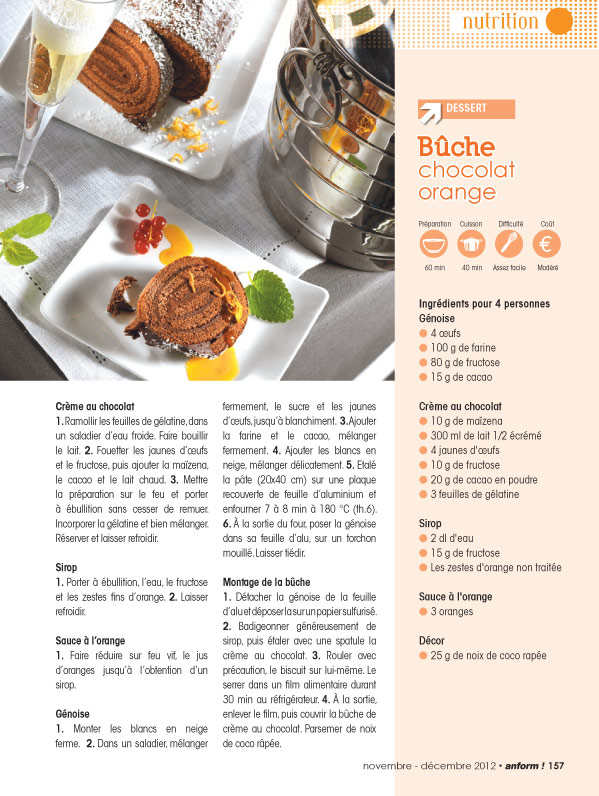 nutrition

DESSERT

Bûche chocolat orange

Préparation 60 min
Cuisson 40 min
Difficulté Assez facile
Coût Modéré

Ingrédients pour 4 personnes
Génoise
4 œufs
100 g de farine
80 g de fructose
15 g de cacao

Crème au chocolat
10 g de maïzena
300 ml de lait 1/2 écrémé
4 jaunes d'œufs
10 g de fructose
20 g de cacao en poudre
3 feuilles de gélatine

Sirop
2 dl d'eau
15 g de fructose
Les zestes d'orange non traitée

Sauce à l'orange
3 oranges

Décor
25 g de noix de coco rapée

Crème au chocolat
1. Ramollir les feuilles de gélatine, dans un saladier d'eau froide. Faire bouillir le lait. 2. Fouetter les jaunes d'œufs et le fructose, puis ajouter la maïzena, le cacao et le lait chaud. 3. Mettre la préparation sur le feu et porter à ébullition sans cesser de remuer. Incorporer la gélatine et bien mélanger. Réserver et laisser refroidir.

Sirop
1. Porter à ébullition, l'eau, le fructose et les zestes fins d'orange. 2. Laisser refroidir.

Sauce à l'orange
1. Faire réduire sur feu vif, le jus d'oranges jusqu'à l'obtention d'un sirop.

Génoise
1. Monter les blancs en neige ferme. 2. Dans un saladier, mélanger fermement, le sucre et les jaunes d'œufs, jusqu'à blanchiment. 3. Ajouter la farine et le cacao, mélanger fermement. 4. Ajouter les blancs en neige, mélanger délicatement. 5. Etalé la pâte (20x40 cm) sur une plaque recouverte de feuille d'aluminium et enfourner 7 à 8 min à 180 °C (th.6). 6. À la sortie du four, poser la génoise dans sa feuille d'alu, sur un torchon mouillé. Laisser tiédir.

Montage de la bûche
1. Détacher la génoise de la feuille d'alu et déposer la sur un papier sulfurisé. 2. Badigeonner généreusement de sirop, puis étaler avec une spatule la crème au chocolat. 3. Rouler avec précaution, le biscuit sur lui-même. Le serrer dans un film alimentaire durant 30 min au réfrigérateur. 4. À la sortie, enlever le film, puis couvrir la bûche de crème au chocolat. Parsemer de noix de coco râpée.

novembre - décembre 2012 • anform ! 157